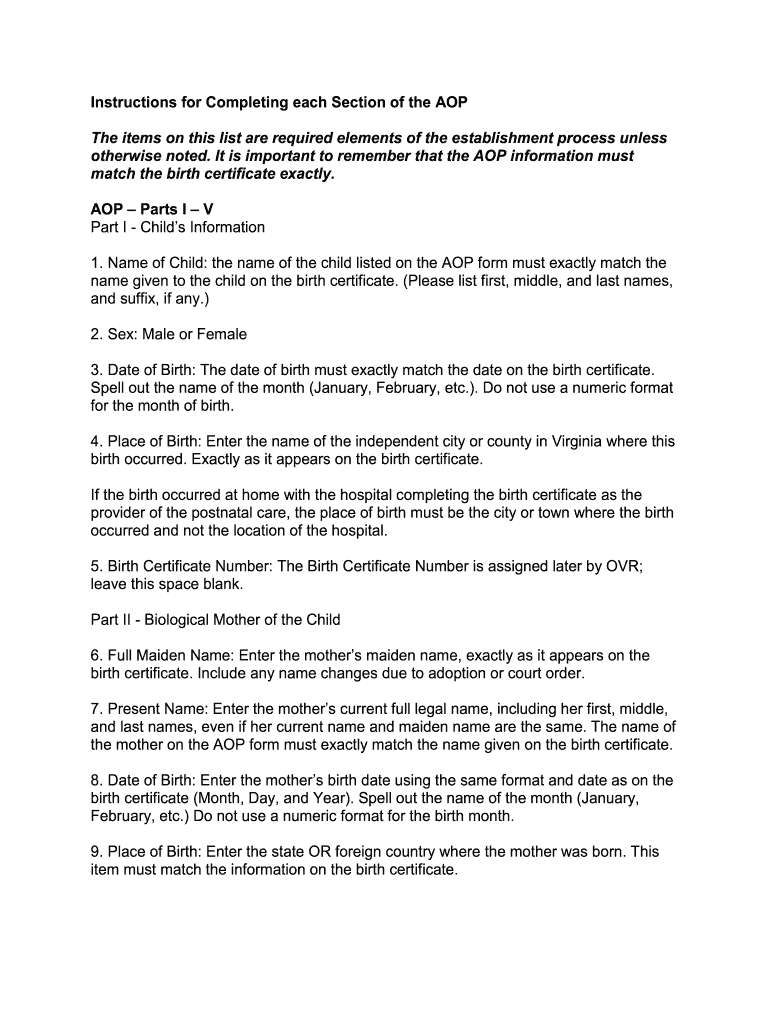 Instructions for Completing each Section of the AOP

The items on this list are required elements of the establishment process unless otherwise noted. It is important to remember that the AOP information must match the birth certificate exactly.

AOP – Parts I – V
Part I - Child's Information

1. Name of Child: the name of the child listed on the AOP form must exactly match the name given to the child on the birth certificate. (Please list first, middle, and last names, and suffix, if any.)

2. Sex: Male or Female

3. Date of Birth: The date of birth must exactly match the date on the birth certificate. Spell out the name of the month (January, February, etc.). Do not use a numeric format for the month of birth.

4. Place of Birth: Enter the name of the independent city or county in Virginia where this birth occurred. Exactly as it appears on the birth certificate.

If the birth occurred at home with the hospital completing the birth certificate as the provider of the postnatal care, the place of birth must be the city or town where the birth occurred and not the location of the hospital.

5. Birth Certificate Number: The Birth Certificate Number is assigned later by OVR; leave this space blank.

Part II - Biological Mother of the Child

6. Full Maiden Name: Enter the mother's maiden name, exactly as it appears on the birth certificate. Include any name changes due to adoption or court order.

7. Present Name: Enter the mother's current full legal name, including her first, middle, and last names, even if her current name and maiden name are the same. The name of the mother on the AOP form must exactly match the name given on the birth certificate.

8. Date of Birth: Enter the mother's birth date using the same format and date as on the birth certificate (Month, Day, and Year). Spell out the name of the month (January, February, etc.) Do not use a numeric format for the birth month.

9. Place of Birth: Enter the state OR foreign country where the mother was born. This item must match the information on the birth certificate.